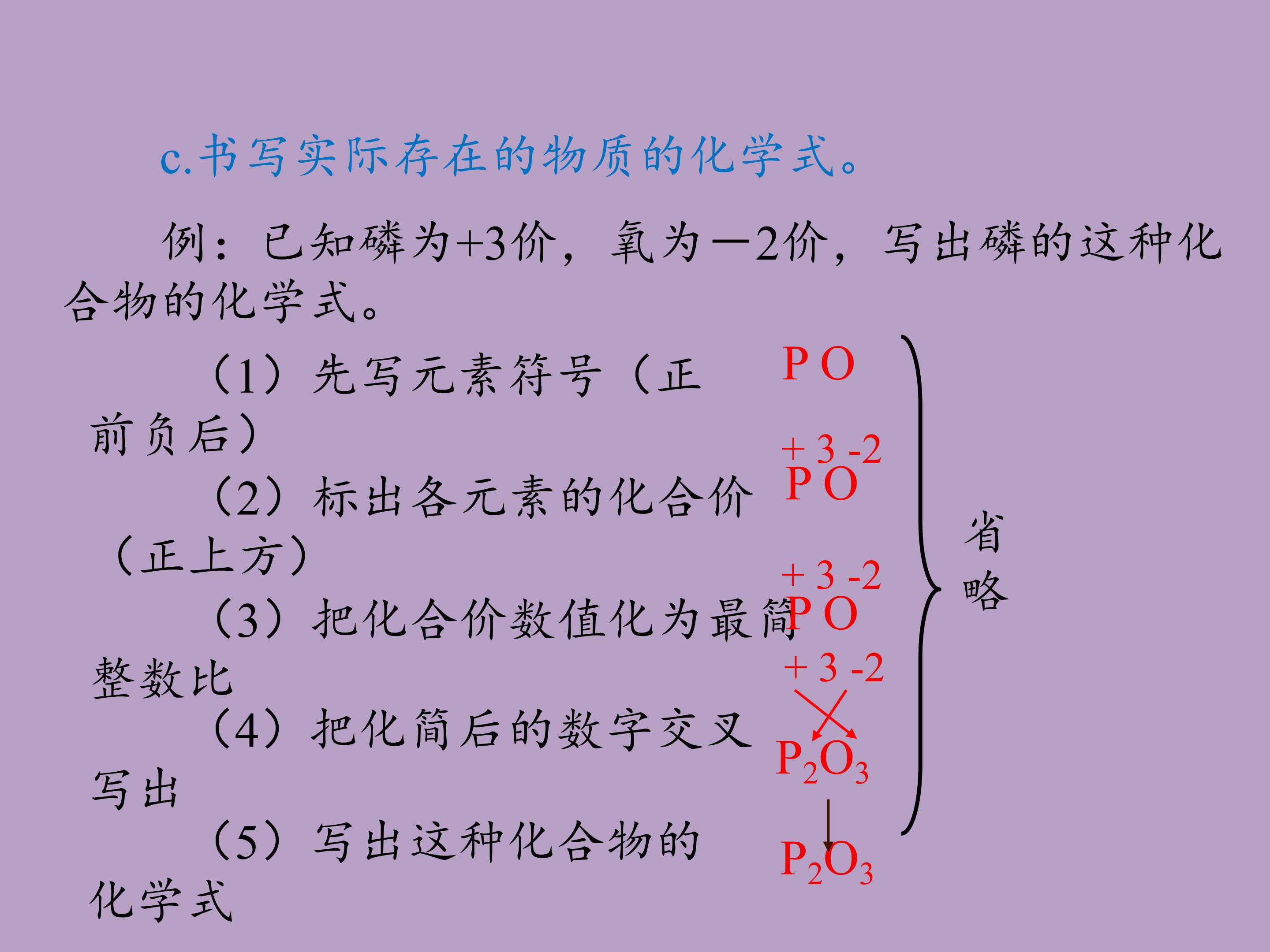 c.书写实际存在的物质的化学式。

例：已知磷为+3价，氧为－2价，写出磷的这种化合物的化学式。

（1）先写元素符号（正前负后）

（2）标出各元素的化合价（正上方）

（3）把化合价数值化为最简整数比

（4）把化简后的数字交叉写出

（5）写出这种化合物的化学式

P O

+ 3 -2
P O

+ 3 -2
P O

+ 3 -2

$P_2O_3$

$P_2O_3$

省略